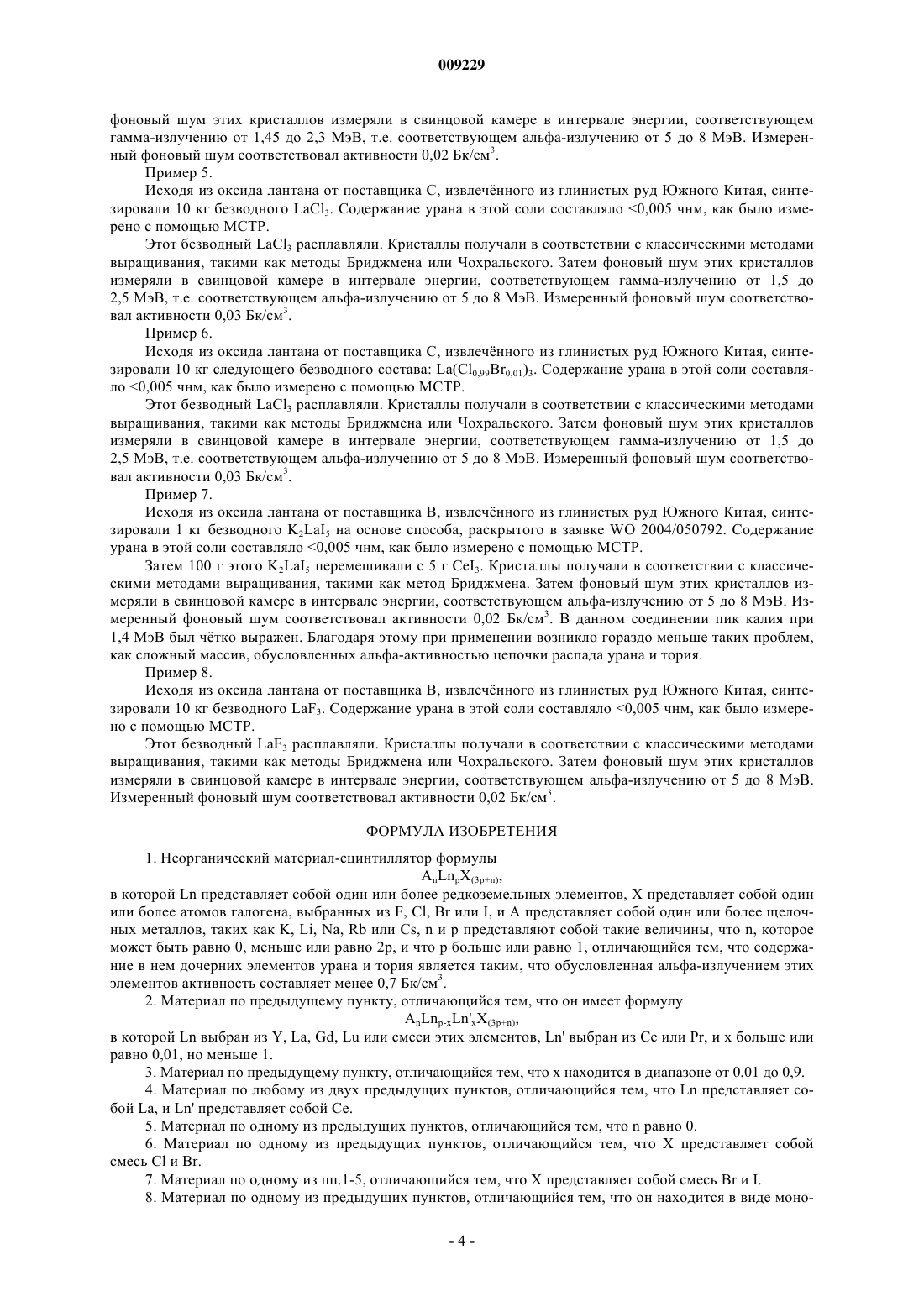 009229

фоновый шум этих кристаллов измеряли в свинцовой камере в интервале энергии, соответствующем гамма-излучению от 1,45 до 2,3 МэВ, т.е. соответствующем альфа-излучению от 5 до 8 МэВ. Измеренный фоновый шум соответствовал активности 0,02 Бк/см$^3$.

Пример 5.

Исходя из оксида лантана от поставщика С, извлечённого из глинистых руд Южного Китая, синтезировали 10 кг безводного $LaCl_3$. Содержание урана в этой соли составляло <0,005 чнм, как было измерено с помощью МСТР.

Этот безводный $LaCl_3$ расплавляли. Кристаллы получали в соответствии с классическими методами выращивания, такими как методы Бриджмена или Чохральского. Затем фоновый шум этих кристаллов измеряли в свинцовой камере в интервале энергии, соответствующем гамма-излучению от 1,5 до 2,5 МэВ, т.е. соответствующем альфа-излучению от 5 до 8 МэВ. Измеренный фоновый шум соответствовал активности 0,03 Бк/см$^3$.

Пример 6.

Исходя из оксида лантана от поставщика С, извлечённого из глинистых руд Южного Китая, синтезировали 10 кг следующего безводного состава: $La(Cl_{0,99}Br_{0,01})_3$. Содержание урана в этой соли составляло <0,005 чнм, как было измерено с помощью МСТР.

Этот безводный $LaCl_3$ расплавляли. Кристаллы получали в соответствии с классическими методами выращивания, такими как методы Бриджмена или Чохральского. Затем фоновый шум этих кристаллов измеряли в свинцовой камере в интервале энергии, соответствующем гамма-излучению от 1,5 до 2,5 МэВ, т.е. соответствующем альфа-излучению от 5 до 8 МэВ. Измеренный фоновый шум соответствовал активности 0,03 Бк/см$^3$.

Пример 7.

Исходя из оксида лантана от поставщика В, извлечённого из глинистых руд Южного Китая, синтезировали 1 кг безводного $K_2LaI_5$ на основе способа, раскрытого в заявке WO 2004/050792. Содержание урана в этой соли составляло <0,005 чнм, как было измерено с помощью МСТР.

Затем 100 г этого $K_2LaI_5$ перемешивали с 5 г $CeI_3$. Кристаллы получали в соответствии с классическими методами выращивания, такими как метод Бриджмена. Затем фоновый шум этих кристаллов измеряли в свинцовой камере в интервале энергии, соответствующем альфа-излучению от 5 до 8 МэВ. Измеренный фоновый шум соответствовал активности 0,02 Бк/см$^3$. В данном соединении пик калия при 1,4 МэВ был чётко выражен. Благодаря этому при применении возникло гораздо меньше таких проблем, как сложный массив, обусловленных альфа-активностью цепочки распада урана и тория.

Пример 8.

Исходя из оксида лантана от поставщика В, извлечённого из глинистых руд Южного Китая, синтезировали 10 кг безводного $LaF_3$. Содержание урана в этой соли составляло <0,005 чнм, как было измерено с помощью МСТР.

Этот безводный $LaF_3$ расплавляли. Кристаллы получали в соответствии с классическими методами выращивания, такими как методы Бриджмена или Чохральского. Затем фоновый шум этих кристаллов измеряли в свинцовой камере в интервале энергии, соответствующем альфа-излучению от 5 до 8 МэВ. Измеренный фоновый шум соответствовал активности 0,02 Бк/см$^3$.

ФОРМУЛА ИЗОБРЕТЕНИЯ

1. Неорганический материал-сцинтиллятор формулы

$A_nLn_pX_{(3p+n)}$,

в которой Ln представляет собой один или более редкоземельных элементов, X представляет собой один или более атомов галогена, выбранных из F, Cl, Br или I, и A представляет собой один или более щелочных металлов, таких как K, Li, Na, Rb или Cs, n и p представляют собой такие величины, что n, которое может быть равно 0, меньше или равно 2p, и что p больше или равно 1, отличающийся тем, что содержание в нем дочерних элементов урана и тория является таким, что обусловленная альфа-излучением этих элементов активность составляет менее 0,7 Бк/см$^3$.

2. Материал по предыдущему пункту, отличающийся тем, что он имеет формулу

$A_nLn_{p-x}Ln'_xX_{(3p+n)}$,

в которой Ln выбран из Y, La, Gd, Lu или смеси этих элементов, Ln' выбран из Ce или Pr, и x больше или равно 0,01, но меньше 1.

3. Материал по предыдущему пункту, отличающийся тем, что x находится в диапазоне от 0,01 до 0,9.

4. Материал по любому из двух предыдущих пунктов, отличающийся тем, что Ln представляет собой La, и Ln' представляет собой Ce.

5. Материал по одному из предыдущих пунктов, отличающийся тем, что n равно 0.

6. Материал по одному из предыдущих пунктов, отличающийся тем, что X представляет собой смесь Cl и Br.

7. Материал по одному из пп.1-5, отличающийся тем, что X представляет собой смесь Br и I.

8. Материал по одному из предыдущих пунктов, отличающийся тем, что он находится в виде моно-

- 4 -